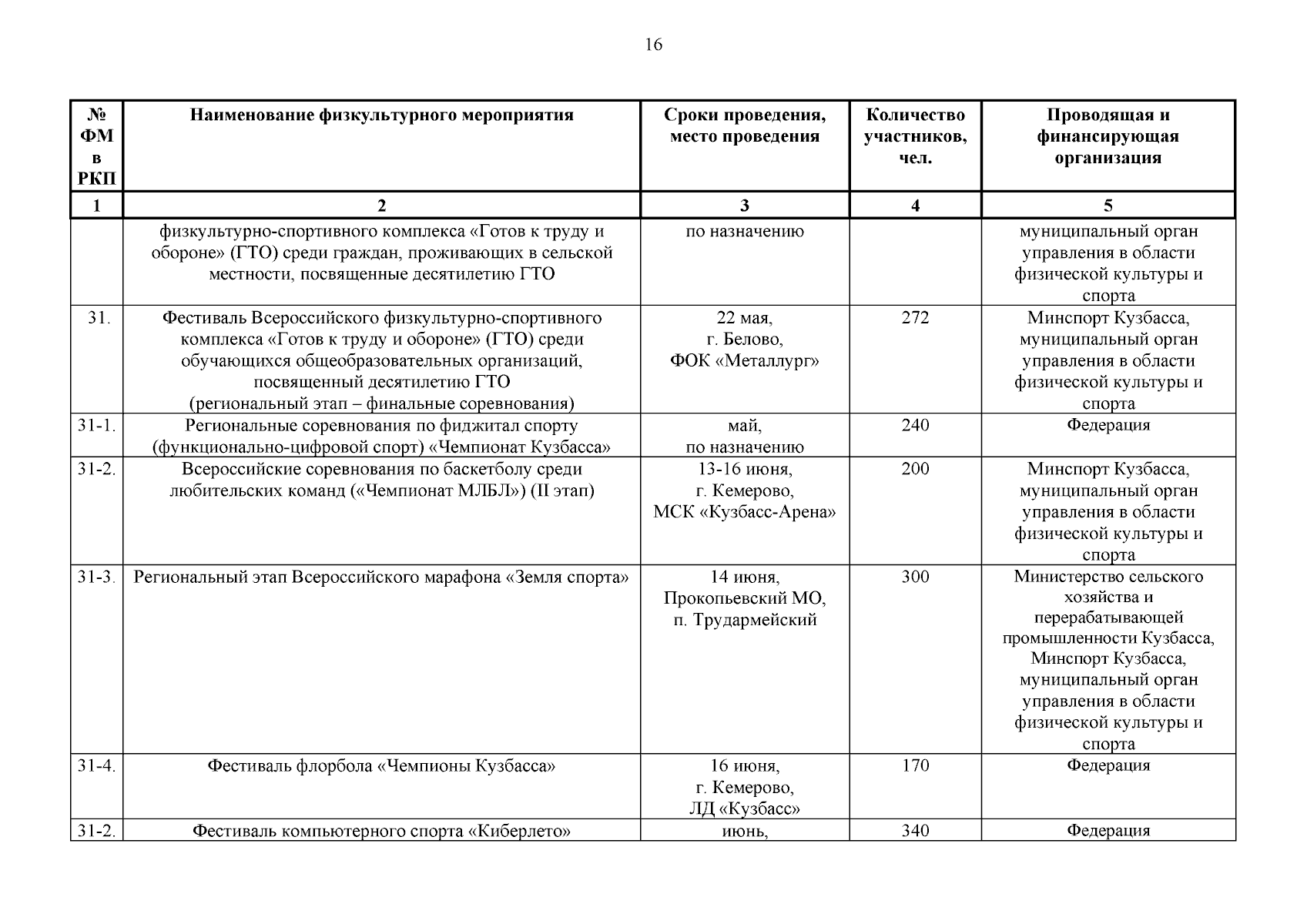 16

| № ФМ в РКП | Наименование физкультурного мероприятия | Сроки проведения, место проведения | Количество участников, чел. | Проводящая и финансирующая организация |
|---|---|---|---|---|
| 1 | 2 | 3 | 4 | 5 |
| | физкультурно-спортивного комплекса «Готов к труду и обороне» (ГТО) среди граждан, проживающих в сельской местности, посвященные десятилетию ГТО | по назначению | | муниципальный орган управления в области физической культуры и спорта |
| 31. | Фестиваль Всероссийского физкультурно-спортивного комплекса «Готов к труду и обороне» (ГТО) среди обучающихся общеобразовательных организаций, посвященный десятилетию ГТО (региональный этап – финальные соревнования) | 22 мая, г. Белово, ФОК «Металлург» | 272 | Минспорт Кузбасса, муниципальный орган управления в области физической культуры и спорта |
| 31-1. | Региональные соревнования по фиджитал спорту (функционально-цифровой спорт) «Чемпионат Кузбасса» | май, по назначению | 240 | Федерация |
| 31-2. | Всероссийские соревнования по баскетболу среди любительских команд («Чемпионат МЛБЛ») (II этап) | 13-16 июня, г. Кемерово, МСК «Кузбасс-Арена» | 200 | Минспорт Кузбасса, муниципальный орган управления в области физической культуры и спорта |
| 31-3. | Региональный этап Всероссийского марафона «Земля спорта» | 14 июня, Прокопьевский МО, п. Трудармейский | 300 | Министерство сельского хозяйства и перерабатывающей промышленности Кузбасса, Минспорт Кузбасса, муниципальный орган управления в области физической культуры и спорта |
| 31-4. | Фестиваль флорбола «Чемпионы Кузбасса» | 16 июня, г. Кемерово, ЛД «Кузбасс» | 170 | Федерация |
| 31-2. | Фестиваль компьютерного спорта «Киберлето» | июнь, | 340 | Федерация |